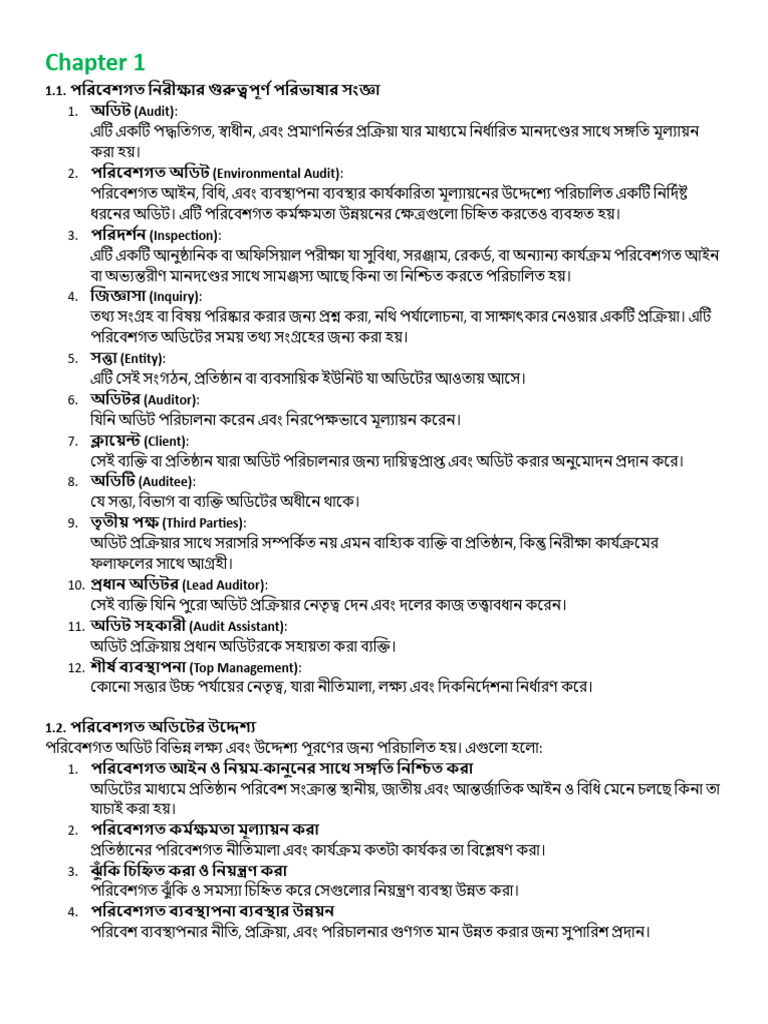 Chapter 1

1.1. পরিবেশগত নিরীক্ষার গুরুত্বপূর্ণ পরিভাষার সংজ্ঞা

1. অডিট (Audit):
এটি একটি পদ্ধতিগত, স্বাধীন, এবং প্রমাণনির্ভর প্রক্রিয়া যার মাধ্যমে নির্ধারিত মানদণ্ডের সাথে সঙ্গতি মূল্যায়ন করা হয়।

2. পরিবেশগত অডিট (Environmental Audit):
পরিবেশগত আইন, বিধি, এবং ব্যবস্থাপনা ব্যবস্থার কার্যকারিতা মূল্যায়নের উদ্দেশ্যে পরিচালিত একটি নির্দিষ্ট ধরনের অডিট। এটি পরিবেশগত কর্মক্ষমতা উন্নয়নের ক্ষেত্রগুলো চিহ্নিত করতেও ব্যবহৃত হয়।

3. পরিদর্শন (Inspection):
এটি একটি আনুষ্ঠানিক বা অফিসিয়াল পরীক্ষা যা সুবিধা, সরঞ্জাম, রেকর্ড, বা অন্যান্য কার্যক্রম পরিবেশগত আইন বা অভ্যন্তরীণ মানদণ্ডের সাথে সামঞ্জস্য আছে কিনা তা নিশ্চিত করতে পরিচালিত হয়।

4. জিজ্ঞাসা (Inquiry):
তথ্য সংগ্রহ বা বিষয় পরিষ্কার করার জন্য প্রশ্ন করা, নথি পর্যালোচনা, বা সাক্ষাৎকার নেওয়ার একটি প্রক্রিয়া। এটি পরিবেশগত অডিটের সময় তথ্য সংগ্রহের জন্য করা হয়।

5. সত্তা (Entity):
এটি সেই সংগঠন, প্রতিষ্ঠান বা ব্যবসায়িক ইউনিট যা অডিটের আওতায় আসে।

6. অডিটর (Auditor):
যিনি অডিট পরিচালনা করেন এবং নিরপেক্ষভাবে মূল্যায়ন করেন।

7. ক্লায়েন্ট (Client):
সেই ব্যক্তি বা প্রতিষ্ঠান যারা অডিট পরিচালনার জন্য দায়িত্বপ্রাপ্ত এবং অডিট করার অনুমোদন প্রদান করে।

8. অডিটি (Auditee):
যে সত্তা, বিভাগ বা ব্যক্তি অডিটের অধীনে থাকে।

9. তৃতীয় পক্ষ (Third Parties):
অডিট প্রক্রিয়ার সাথে সরাসরি সম্পর্কিত নয় এমন বাহ্যিক ব্যক্তি বা প্রতিষ্ঠান, কিন্তু নিরীক্ষা কার্যক্রমের ফলাফলের সাথে আগ্রহী।

10. প্রধান অডিটর (Lead Auditor):
সেই ব্যক্তি যিনি পুরো অডিট প্রক্রিয়ার নেতৃত্ব দেন এবং দলের কাজ তত্ত্বাবধান করেন।

11. অডিট সহকারী (Audit Assistant):
অডিট প্রক্রিয়ায় প্রধান অডিটরকে সহায়তা করা ব্যক্তি।

12. শীর্ষ ব্যবস্থাপনা (Top Management):
কোনো সত্তার উচ্চ পর্যায়ের নেতৃত্ব, যারা নীতিমালা, লক্ষ্য এবং দিকনির্দেশনা নির্ধারণ করে।

1.2. পরিবেশগত অডিটের উদ্দেশ্য
পরিবেশগত অডিট বিভিন্ন লক্ষ্য এবং উদ্দেশ্য পূরণের জন্য পরিচালিত হয়। এগুলো হলো:

1. পরিবেশগত আইন ও নিয়ম-কানুনের সাথে সঙ্গতি নিশ্চিত করা
অডিটের মাধ্যমে প্রতিষ্ঠান পরিবেশ সংক্রান্ত স্থানীয়, জাতীয় এবং আন্তর্জাতিক আইন ও বিধি মেনে চলছে কিনা তা যাচাই করা হয়।

2. পরিবেশগত কর্মক্ষমতা মূল্যায়ন করা
প্রতিষ্ঠানের পরিবেশগত নীতিমালা এবং কার্যক্রম কতটা কার্যকর তা বিশ্লেষণ করা।

3. ঝুঁকি চিহ্নিত করা ও নিয়ন্ত্রণ করা
পরিবেশগত ঝুঁকি ও সমস্যা চিহ্নিত করে সেগুলোর নিয়ন্ত্রণ ব্যবস্থা উন্নত করা।

4. পরিবেশগত ব্যবস্থাপনা ব্যবস্থার উন্নয়ন
পরিবেশ ব্যবস্থাপনার নীতি, প্রক্রিয়া, এবং পরিচালনার গুণগত মান উন্নত করার জন্য সুপারিশ প্রদান।